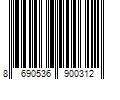 8 690536 900312